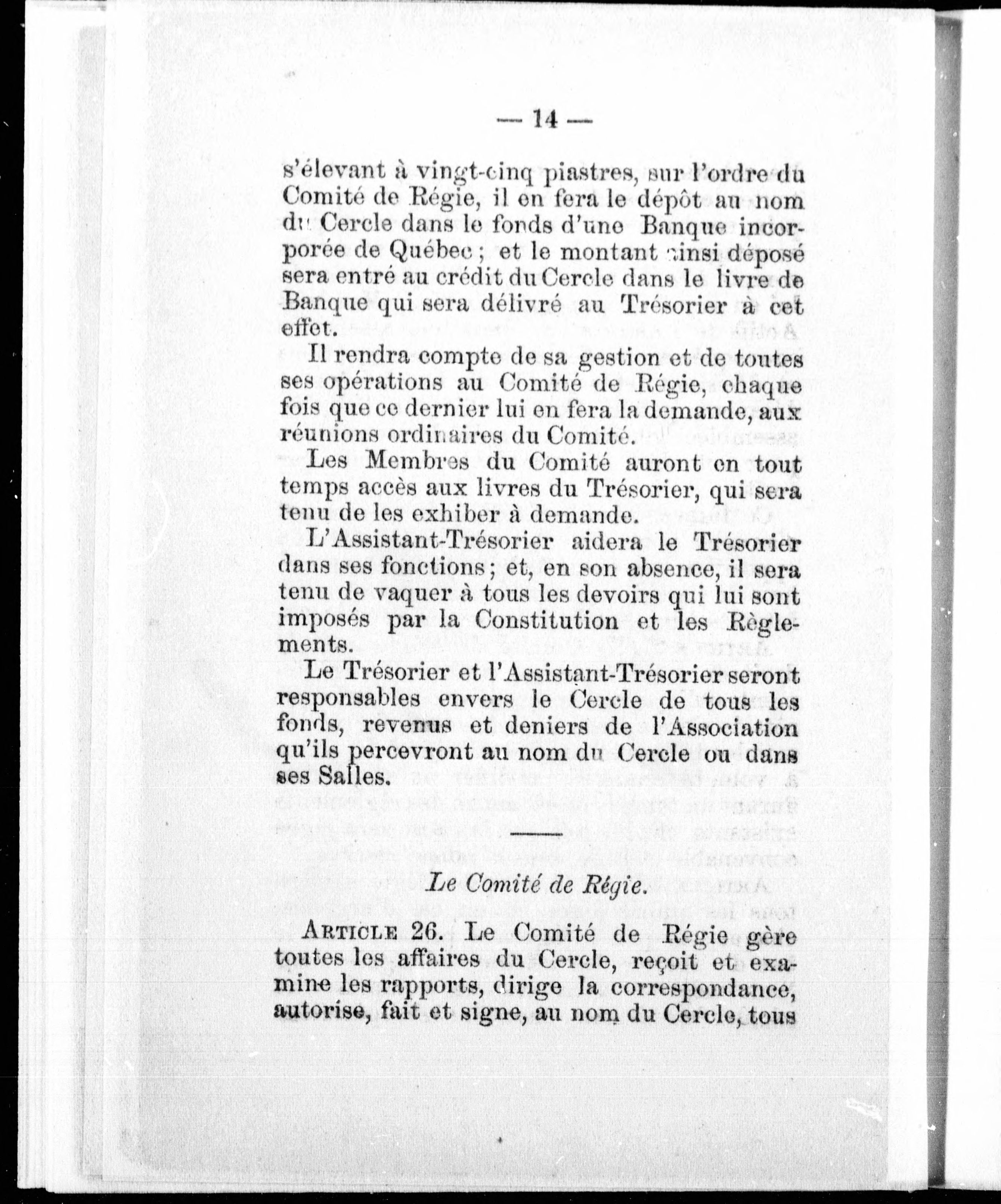 — 14 —

s'élevant à vingt-cinq piastres, sur l'ordre du Comité de Régie, il en fera le dépôt au nom du Cercle dans le fonds d'une Banque incorporée de Québec ; et le montant ainsi déposé sera entré au crédit du Cercle dans le livre de Banque qui sera délivré au Trésorier à cet effet.

Il rendra compte de sa gestion et de toutes ses opérations au Comité de Régie, chaque fois que ce dernier lui en fera la demande, aux réunions ordinaires du Comité.

Les Membres du Comité auront en tout temps accès aux livres du Trésorier, qui sera tenu de les exhiber à demande.

L'Assistant-Trésorier aidera le Trésorier dans ses fonctions ; et, en son absence, il sera tenu de vaquer à tous les devoirs qui lui sont imposés par la Constitution et les Règlements.

Le Trésorier et l'Assistant-Trésorier seront responsables envers le Cercle de tous les fonds, revenus et deniers de l'Association qu'ils percevront au nom du Cercle ou dans ses Salles.

Le Comité de Régie.

ARTICLE 26. Le Comité de Régie gère toutes les affaires du Cercle, reçoit et examine les rapports, dirige la correspondance, autorise, fait et signe, au nom du Cercle, tous